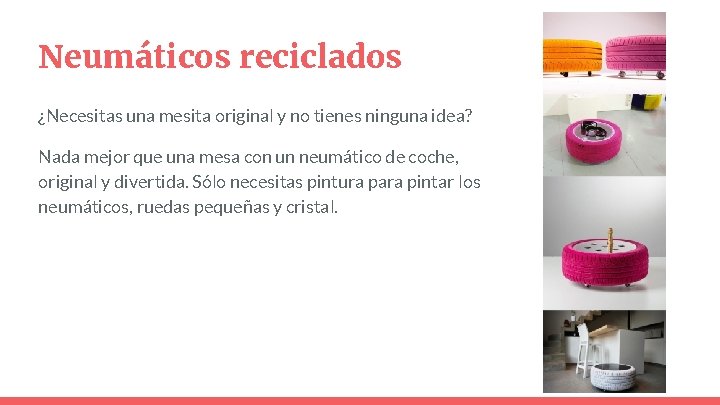 Neumáticos reciclados

¿Necesitas una mesita original y no tienes ninguna idea?

Nada mejor que una mesa con un neumático de coche, original y divertida. Sólo necesitas pintura para pintar los neumáticos, ruedas pequeñas y cristal.